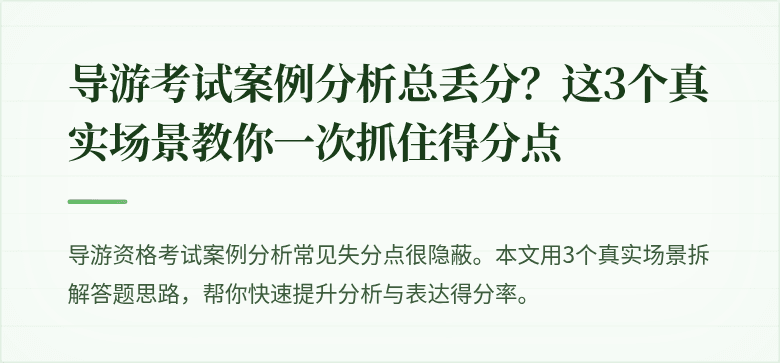 导游考试案例分析总丢分？这3个真实场景教你一次抓住得分点

导游资格考试案例分析常见失分点很隐蔽。本文用3个真实场景拆解答题思路，帮你快速提升分析与表达得分率。